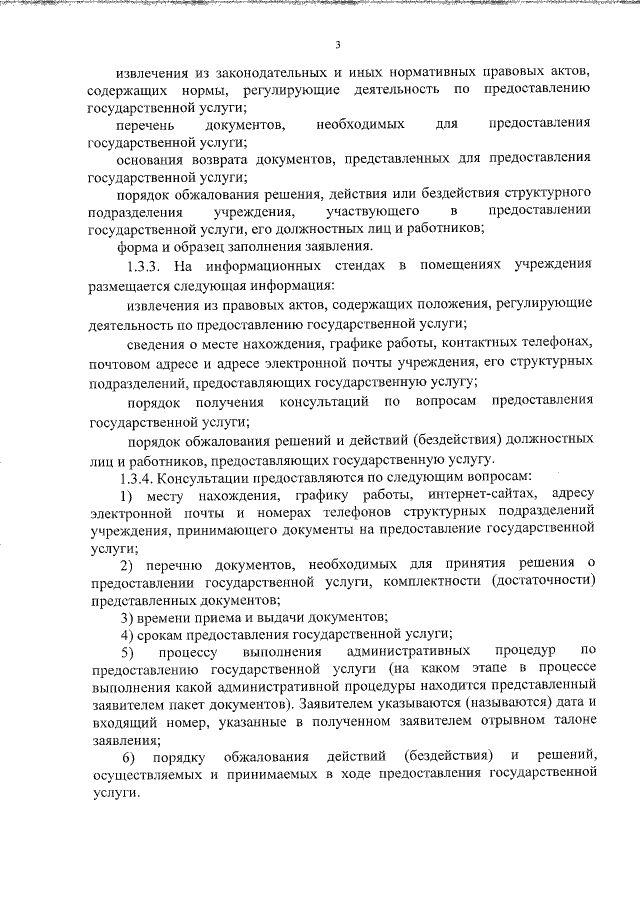 3

извлечения из законодательных и иных нормативных правовых актов, содержащих нормы, регулирующие деятельность по предоставлению государственной услуги;

перечень документов, необходимых для предоставления государственной услуги;

основания возврата документов, представленных для предоставления государственной услуги;

порядок обжалования решения, действия или бездействия структурного подразделения учреждения, участвующего в предоставлении государственной услуги, его должностных лиц и работников;

форма и образец заполнения заявления.

1.3.3. На информационных стендах в помещениях учреждения размещается следующая информация:

извлечения из правовых актов, содержащих положения, регулирующие деятельность по предоставлению государственной услуги;

сведения о месте нахождения, графике работы, контактных телефонах, почтовом адресе и адресе электронной почты учреждения, его структурных подразделений, предоставляющих государственную услугу;

порядок получения консультаций по вопросам предоставления государственной услуги;

порядок обжалования решений и действий (бездействия) должностных лиц и работников, предоставляющих государственную услугу.

1.3.4. Консультации предоставляются по следующим вопросам:

1) месту нахождения, графику работы, интернет-сайтах, адресу электронной почты и номерах телефонов структурных подразделений учреждения, принимающего документы на предоставление государственной услуги;

2) перечню документов, необходимых для принятия решения о предоставлении государственной услуги, комплектности (достаточности) представленных документов;

3) времени приема и выдачи документов;

4) срокам предоставления государственной услуги;

5) процессу выполнения административных процедур по предоставлению государственной услуги (на каком этапе в процессе выполнения какой административной процедуры находится представленный заявителем пакет документов). Заявителем указываются (называются) дата и входящий номер, указанные в полученном заявителем отрывном талоне заявления;

6) порядку обжалования действий (бездействия) и решений, осуществляемых и принимаемых в ходе предоставления государственной услуги.